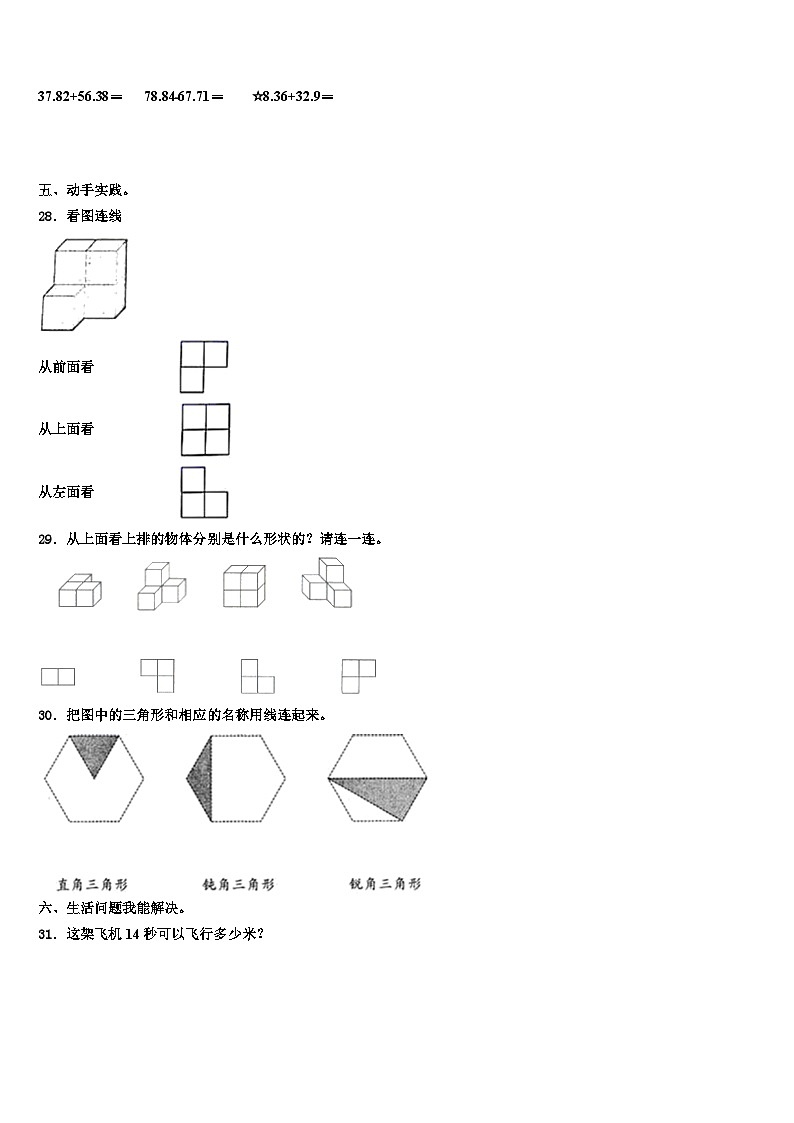 37.82+56.38＝　　78.84-67.71＝　　☆8.36+32.9＝

五、动手实践。

28．看图连线

从前面看

从上面看

从左面看

29．从上面看上排的物体分别是什么形状的？请连一连。

30．把图中的三角形和相应的名称用线连起来。

直角三角形　　钝角三角形　　锐角三角形

六、生活问题我能解决。

31．这架飞机 14 秒可以飞行多少米？